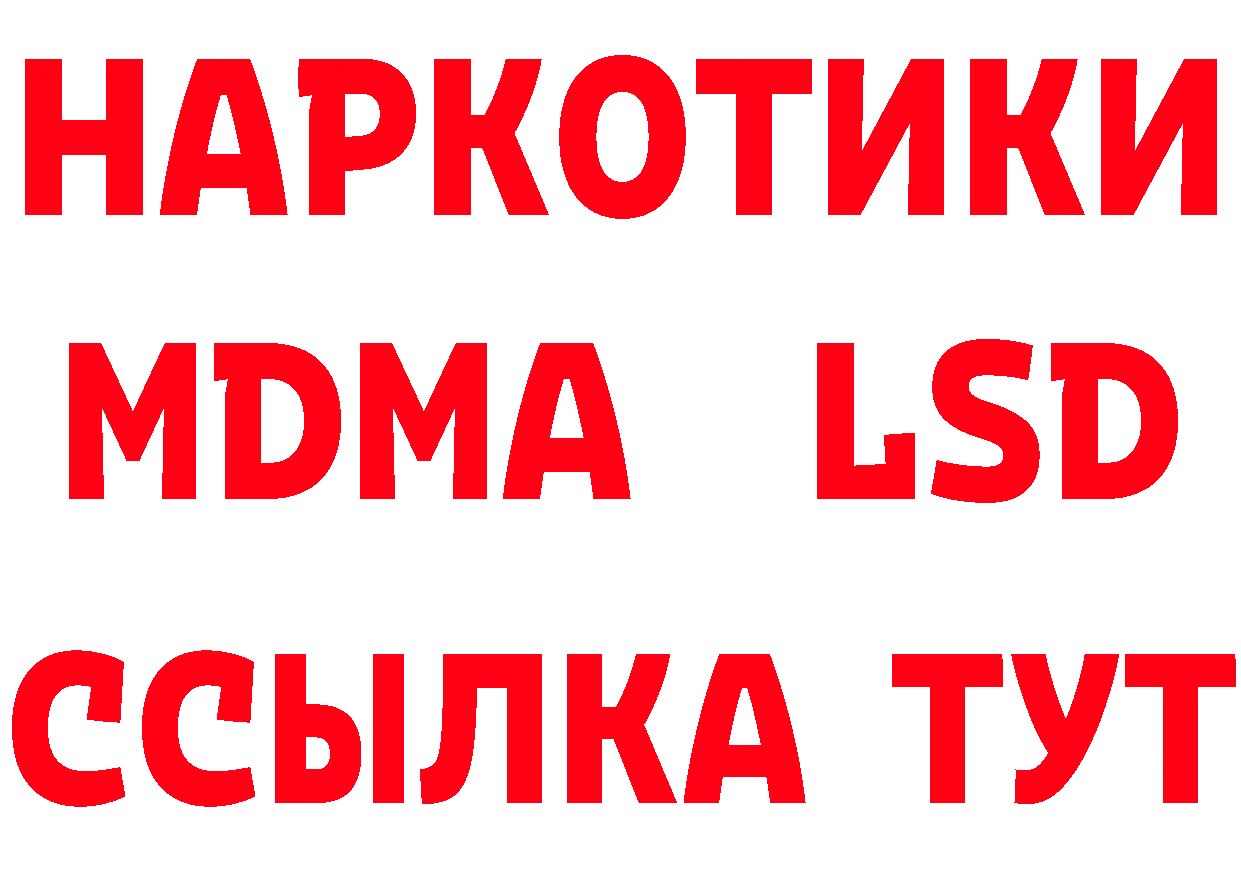 НАРКОТИКИ
MDMA LSD
ССЫЛКА ТУТ